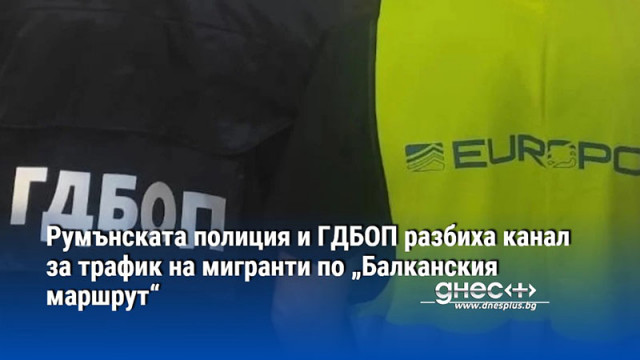 ГДБОП

EUROPO

Румънската полиция и ГДБОП разбиха канал за трафик на мигранти по „Балканския маршрут“

днес+

www.dnesplus.bg